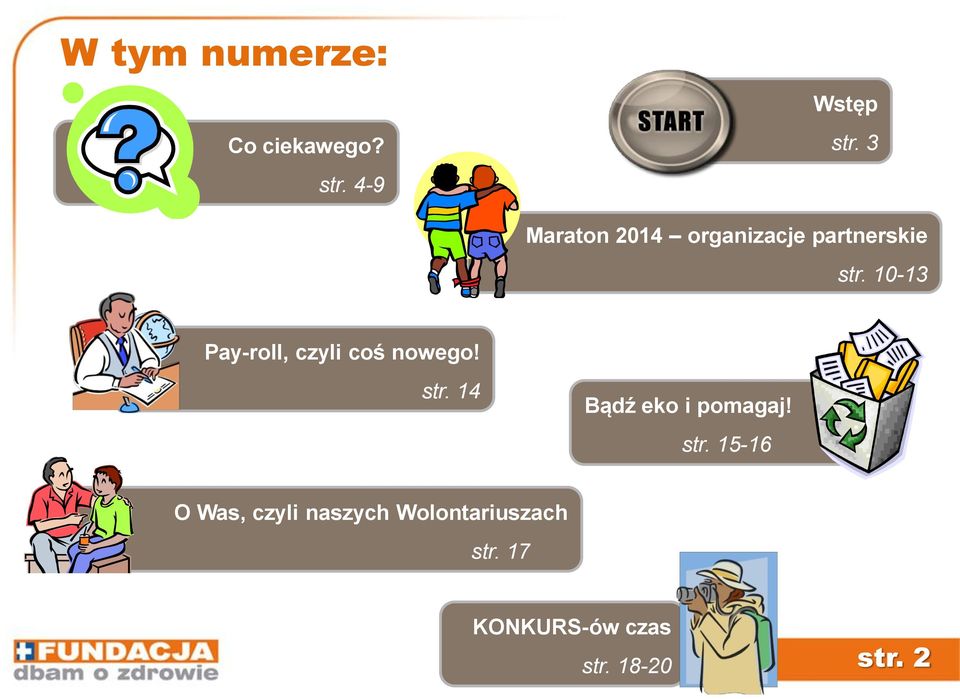 W tym numerze:

START

Wstęp
str. 3

Co ciekawego?
str. 4-9

Maraton 2014 – organizacje partnerskie
str. 10-13

Pay-roll, czyli coś nowego!
str. 14

Bądź eko i pomagaj!
str. 15-16

O Was, czyli naszych Wolontariuszach
str. 17

KONKURS-ów czas
str. 18-20

FUNDACJA
dbam o zdrowie

str. 2